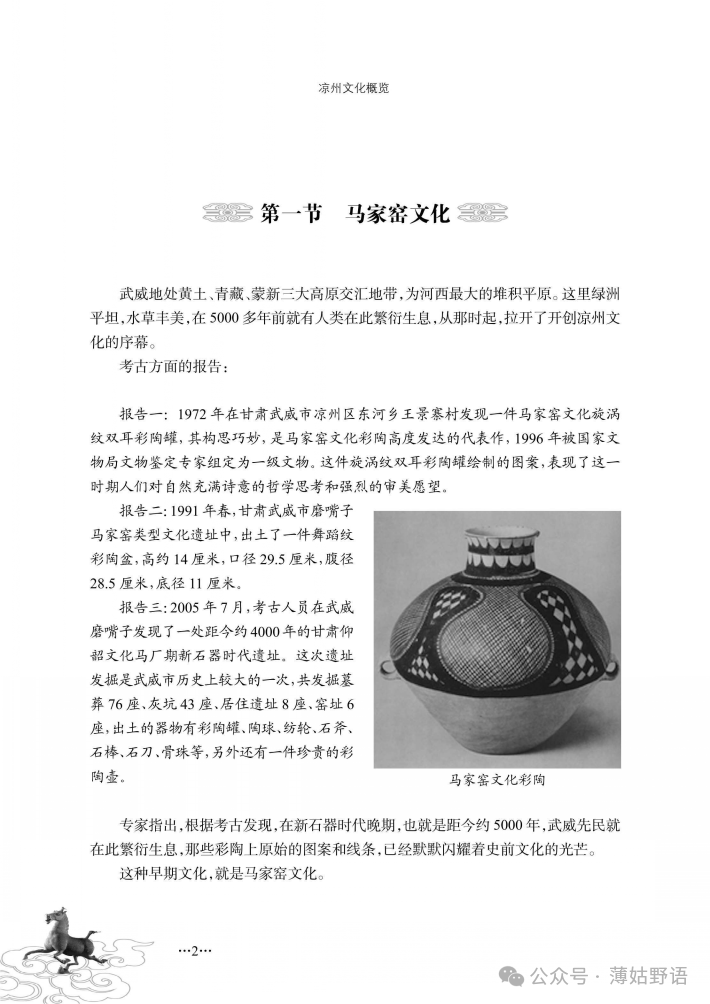 凉州文化概览

第一节　马家窑文化

武威地处黄土、青藏、蒙新三大高原交汇地带，为河西最大的堆积平原。这里绿洲平坦，水草丰美，在5000多年前就有人类在此繁衍生息，从那时起，拉开了开创凉州文化的序幕。

考古方面的报告：

报告一：1972年在甘肃武威市凉州区东河乡王景寨村发现一件马家窑文化旋涡纹双耳彩陶罐，其构思巧妙，是马家窑文化彩陶高度发达的代表作，1996年被国家文物局文物鉴定专家组定为一级文物。这件旋涡纹双耳彩陶罐绘制的图案，表现了这一时期人们对自然充满诗意的哲学思考和强烈的审美愿望。

报告二：1991年春，甘肃武威市磨嘴子马家窑类型文化遗址中，出土了一件舞蹈纹彩陶盆，高约14厘米，口径29.5厘米，腹径28.5厘米，底径11厘米。

报告三：2005年7月，考古人员在武威磨嘴子发现了一处距今约4000年的甘肃仰韶文化马厂期新石器时代遗址。这次遗址发掘是武威市历史上较大的一次，共发掘墓葬76座、灰坑43座、居住遗址8座、窑址6座，出土的器物有彩陶罐、陶球、纺轮、石斧、石棒、石刀、骨珠等，另外还有一件珍贵的彩陶壶。

马家窑文化彩陶

专家指出，根据考古发现，在新石器时代晚期，也就是距今约5000年，武威先民就在此繁衍生息，那些彩陶上原始的图案和线条，已经默默闪耀着史前文化的光芒。

这种早期文化，就是马家窑文化。

…2…

公众号 · 薄姑野语